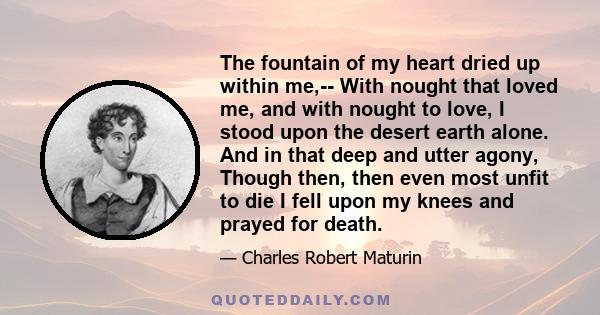 The fountain of my heart dried up within me,-- With nought that loved me, and with nought to love, I stood upon the desert earth alone. And in that deep and utter agony, Though then, then even most unfit to die I fell upon my knees and prayed for death.

— Charles Robert Maturin

QUOTEDDAILY.COM